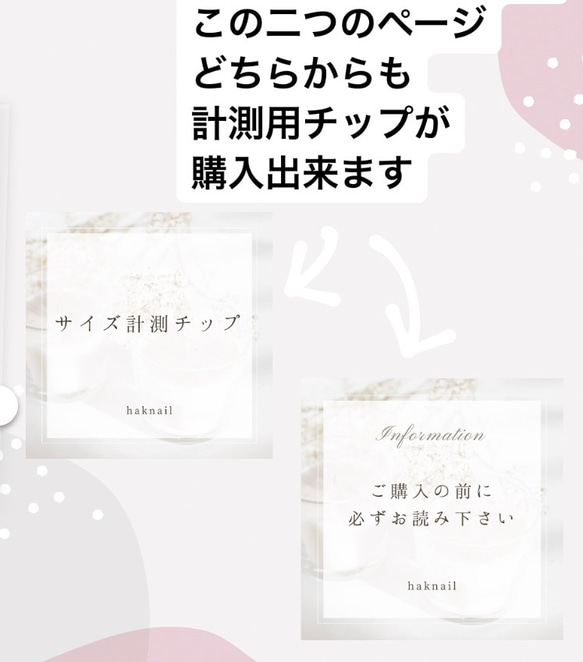 この二つのページ
どちらからも
計測用チップが
購入出来ます

サイズ計測チップ

haknail

Information

ご購入の前に
必ずお読み下さい

haknail